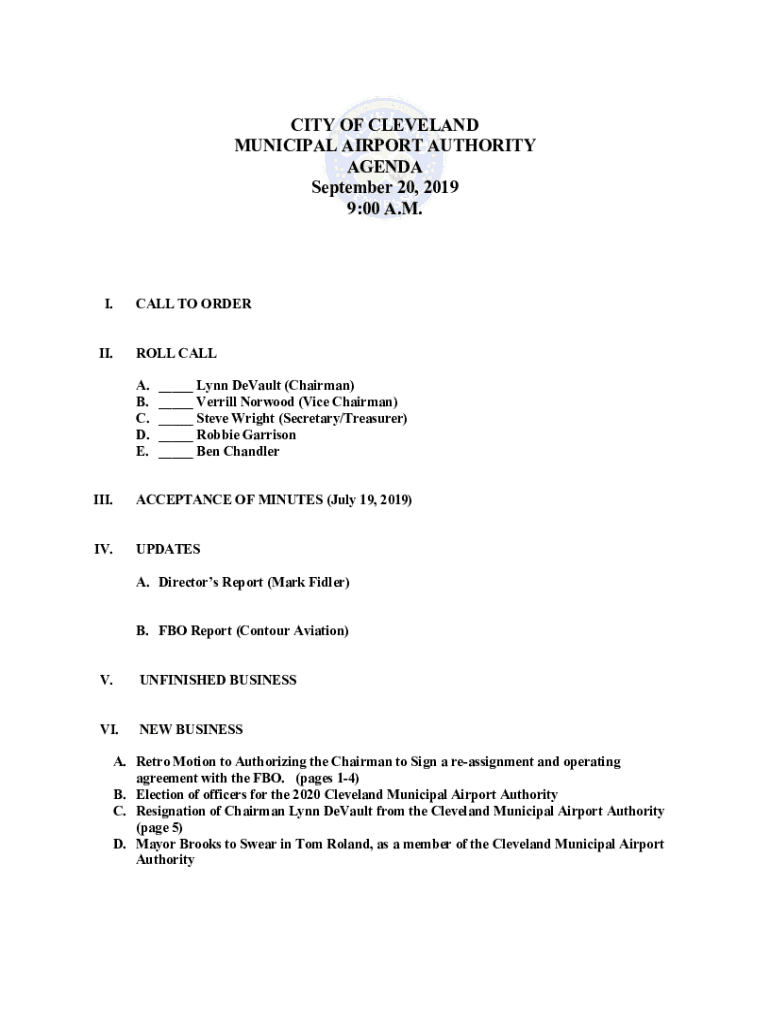 CITY OF CLEVELAND
MUNICIPAL AIRPORT AUTHORITY
AGENDA
September 20, 2019
9:00 A.M.

I. CALL TO ORDER

II. ROLL CALL

A. _____ Lynn DeVault (Chairman)
B. _____ Verrill Norwood (Vice Chairman)
C. _____ Steve Wright (Secretary/Treasurer)
D. _____ Robbie Garrison
E. _____ Ben Chandler

III. ACCEPTANCE OF MINUTES (July 19, 2019)

IV. UPDATES

A. Director's Report (Mark Fidler)

B. FBO Report (Contour Aviation)

V. UNFINISHED BUSINESS

VI. NEW BUSINESS

A. Retro Motion to Authorizing the Chairman to Sign a re-assignment and operating agreement with the FBO. (pages 1-4)
B. Election of officers for the 2020 Cleveland Municipal Airport Authority
C. Resignation of Chairman Lynn DeVault from the Cleveland Municipal Airport Authority (page 5)
D. Mayor Brooks to Swear in Tom Roland, as a member of the Cleveland Municipal Airport Authority